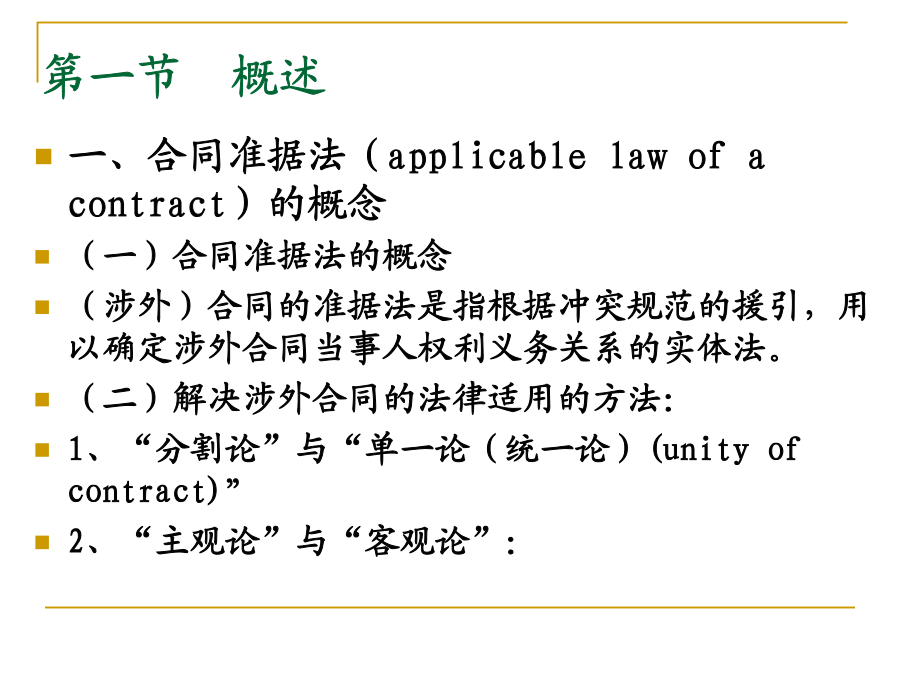 第一节　概述

一、合同准据法（applicable law of a contract）的概念

（一）合同准据法的概念

（涉外）合同的准据法是指根据冲突规范的援引，用以确定涉外合同当事人权利义务关系的实体法。

（二）解决涉外合同的法律适用的方法:

1、“分割论”与“单一论（统一论）(unity of contract)”

2、“主观论”与“客观论”: